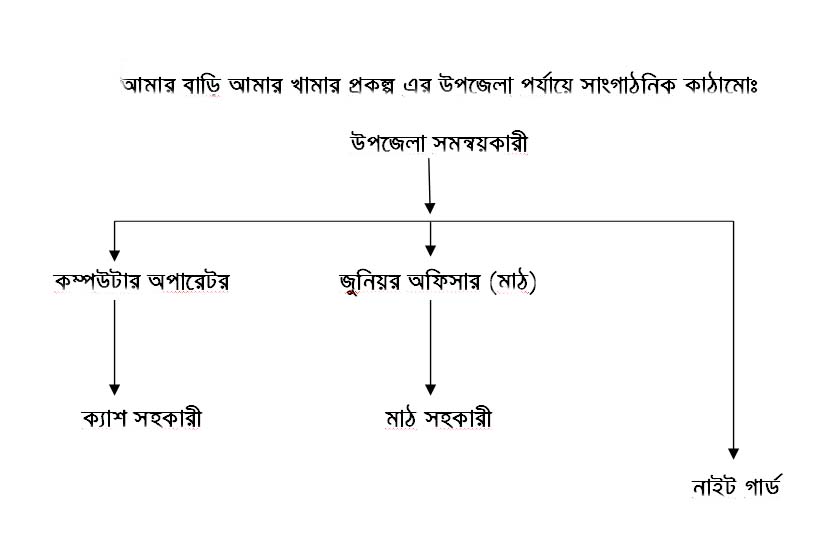 আমার বাড়ি আমার খামার প্রকল্প এর উপজেলা পর্যায়ে সাংগাঠনিক কাঠামোঃ

উপজেলা সমন্বয়কারী

কম্পউটার অপারেটর

জুনিয়র অফিসার (মাঠ)

ক্যাশ সহকারী

মাঠ সহকারী

নাইট গার্ড